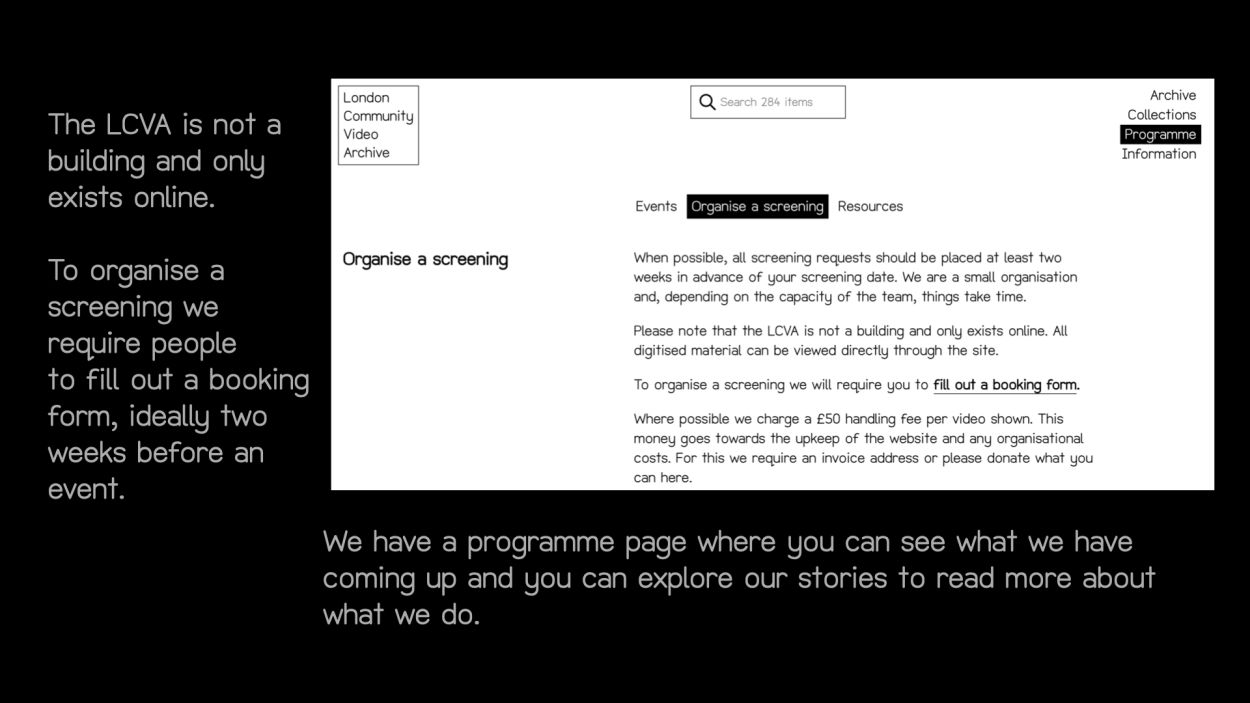 The LCVA is not a building and only exists online.

To organise a screening we require people to fill out a booking form, ideally two weeks before an event.

London Community Video Archive

Search 284 items

Archive
Collections
Programme
Information

Events Organise a screening Resources

Organise a screening

When possible, all screening requests should be placed at least two weeks in advance of your screening date. We are a small organisation and, depending on the capacity of the team, things take time.

Please note that the LCVA is not a building and only exists online. All digitised material can be viewed directly through the site.

To organise a screening we will require you to fill out a booking form.

Where possible we charge a £50 handling fee per video shown. This money goes towards the upkeep of the website and any organisational costs. For this we require an invoice address or please donate what you can here.

We have a programme page where you can see what we have coming up and you can explore our stories to read more about what we do.